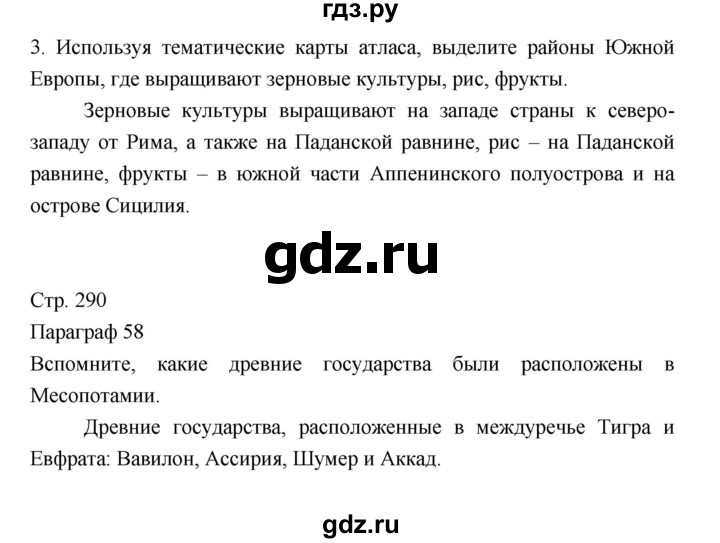 гдз.ру

3. Используя тематические карты атласа, выделите районы Южной Европы, где выращивают зерновые культуры, рис, фрукты.

Зерновые культуры выращивают на западе страны к северо-западу от Рима, а также на Паданской равнине, рис – на Паданской равнине, фрукты – в южной части Аппенинского полуострова и на острове Сицилия.

gdz.ru

Стр. 290
Параграф 58
Вспомните, какие древние государства были расположены в Месопотамии.

Древние государства, расположенные в междуречье Тигра и Евфрата: Вавилон, Ассирия, Шумер и Аккад.

gdz.ru